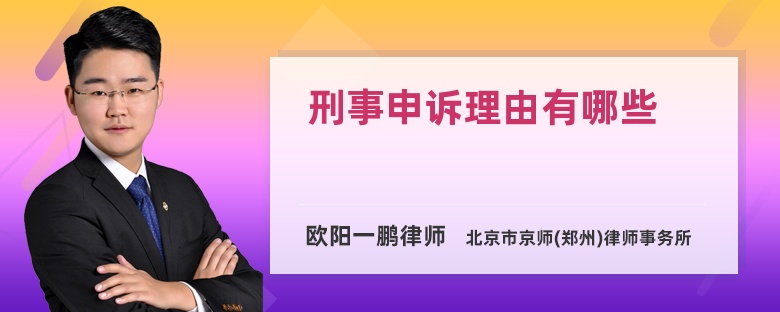 刑事申诉理由有哪些

欧阳一鹏律师 北京市京师(郑州)律师事务所